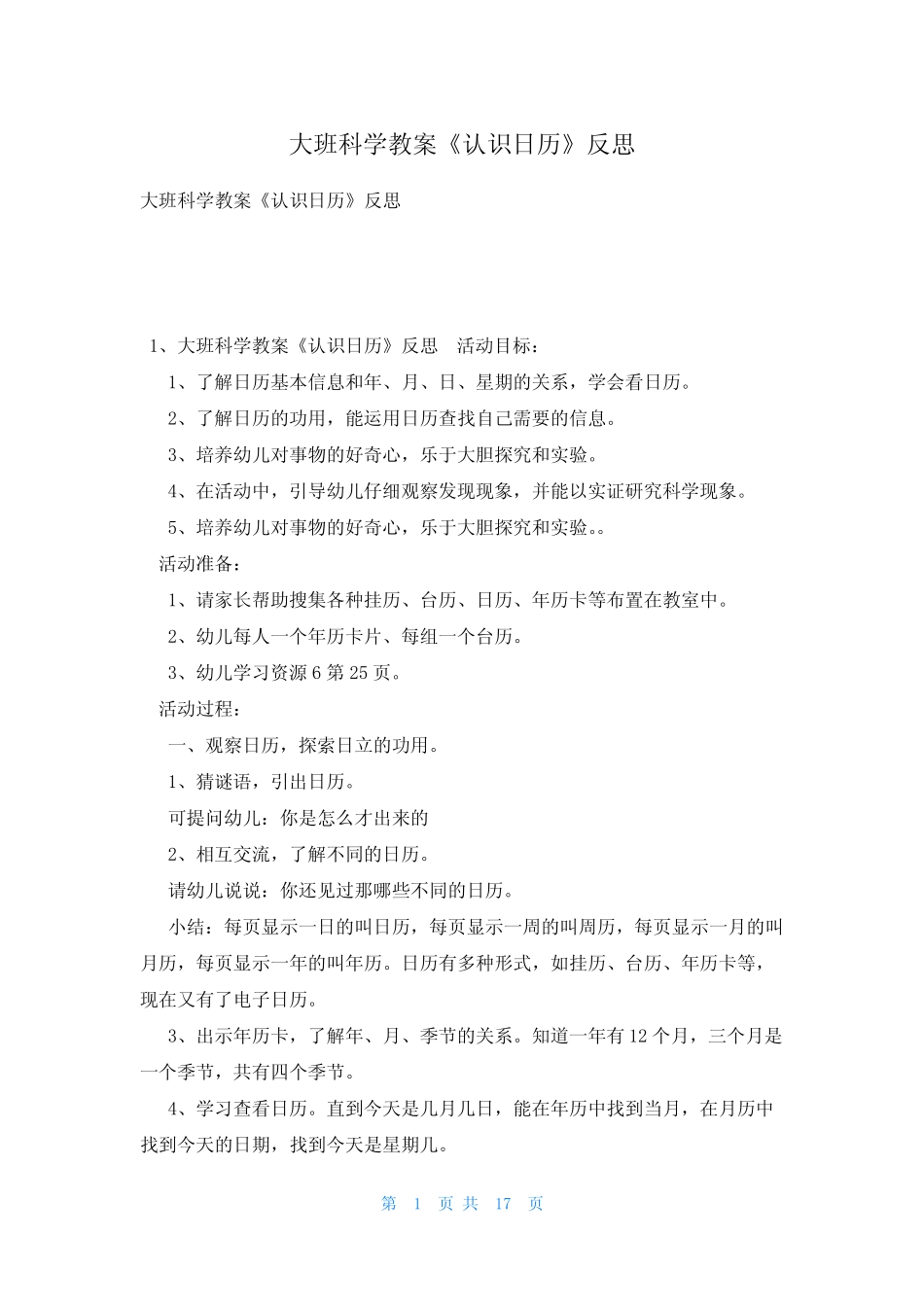 大班科学教案《认识日历》反思

大班科学教案《认识日历》反思

1、大班科学教案《认识日历》反思 活动目标：

1、了解日历基本信息和年、月、日、星期的关系，学会看日历。

2、了解日历的功用，能运用日历查找自己需要的信息。

3、培养幼儿对事物的好奇心，乐于大胆探究和实验。

4、在活动中，引导幼儿仔细观察发现现象，并能以实证研究科学现象。

5、培养幼儿对事物的好奇心，乐于大胆探究和实验。。

活动准备：

1、请家长帮助搜集各种挂历、台历、日历、年历卡等布置在教室中。

2、幼儿每人一个年历卡片、每组一个台历。

3、幼儿学习资源 6 第 25 页。

活动过程：

一、观察日历，探索日立的功用。

1、猜谜语，引出日历。

可提问幼儿：你是怎么才出来的

2、相互交流，了解不同的日历。

请幼儿说说：你还见过那哪些不同的日历。

小结：每页显示一日的叫日历，每页显示一周的叫周历，每页显示一月的叫月历，每页显示一年的叫年历。日历有多种形式，如挂历、台历、年历卡等，现在又有了电子日历。

3、出示年历卡，了解年、月、季节的关系。知道一年有 12 个月，三个月是一个季节，共有四个季节。

4、学习查看日历。直到今天是几月几日，能在年历中找到当月，在月历中找到今天的日期，找到今天是星期几。

第 1 页 共 17 页